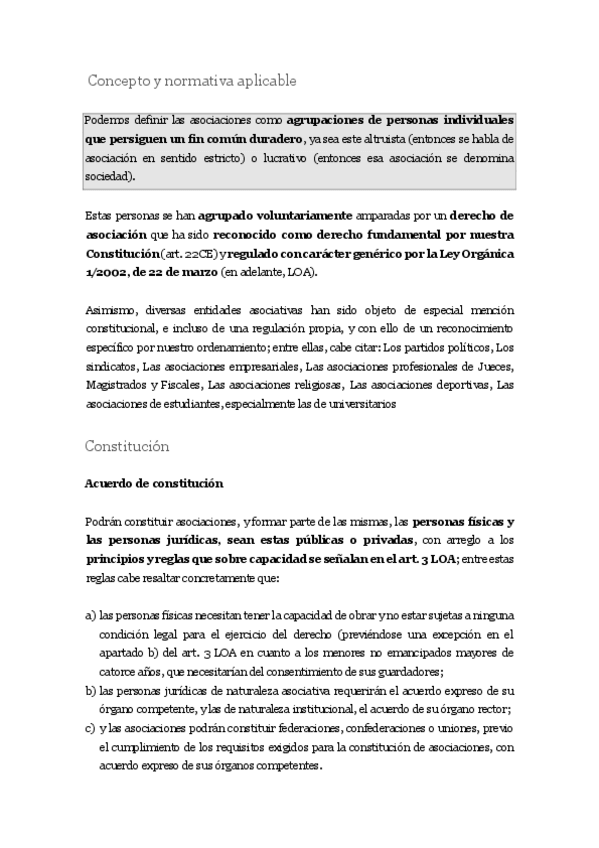 Concepto y normativa aplicable

Podemos definir las asociaciones como agrupaciones de personas individuales que persiguen un fin común duradero, ya sea este altruista (entonces se habla de asociación en sentido estricto) o lucrativo (entonces esa asociación se denomina sociedad).

Estas personas se han agrupado voluntariamente amparadas por un derecho de asociación que ha sido reconocido como derecho fundamental por nuestra Constitución (art. 22CE) y regulado con carácter genérico por la Ley Orgánica 1/2002, de 22 de marzo (en adelante, LOA).

Asimismo, diversas entidades asociativas han sido objeto de especial mención constitucional, e incluso de una regulación propia, y con ello de un reconocimiento específico por nuestro ordenamiento; entre ellas, cabe citar: Los partidos políticos, Los sindicatos, Las asociaciones empresariales, Las asociaciones profesionales de Jueces, Magistrados y Fiscales, Las asociaciones religiosas, Las asociaciones deportivas, Las asociaciones de estudiantes, especialmente las de universitarios

Constitución

Acuerdo de constitución

Podrán constituir asociaciones, y formar parte de las mismas, las personas físicas y las personas jurídicas, sean estas públicas o privadas, con arreglo a los principios y reglas que sobre capacidad se señalan en el art. 3 LOA; entre estas reglas cabe resaltar concretamente que:

a) las personas físicas necesitan tener la capacidad de obrar y no estar sujetas a ninguna condición legal para el ejercicio del derecho (previéndose una excepción en el apartado b) del art. 3 LOA en cuanto a los menores no emancipados mayores de catorce años, que necesitarían del consentimiento de sus guardadores;
b) las personas jurídicas de naturaleza asociativa requerirán el acuerdo expreso de su órgano competente, y las de naturaleza institucional, el acuerdo de su órgano rector;
c) y las asociaciones podrán constituir federaciones, confederaciones o uniones, previo el cumplimiento de los requisitos exigidos para la constitución de asociaciones, con acuerdo expreso de sus órganos competentes.